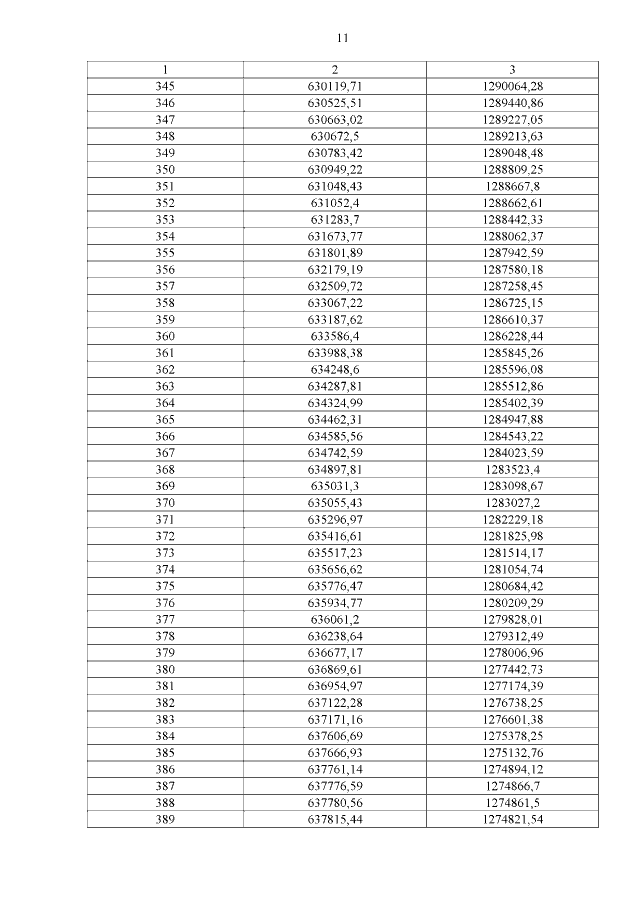 11

| 1 | 2 | 3 |
|---|---|---|
| 345 | 630119,71 | 1290064,28 |
| 346 | 630525,51 | 1289440,86 |
| 347 | 630663,02 | 1289227,05 |
| 348 | 630672,5 | 1289213,63 |
| 349 | 630783,42 | 1289048,48 |
| 350 | 630949,22 | 1288809,25 |
| 351 | 631048,43 | 1288667,8 |
| 352 | 631052,4 | 1288662,61 |
| 353 | 631283,7 | 1288442,33 |
| 354 | 631673,77 | 1288062,37 |
| 355 | 631801,89 | 1287942,59 |
| 356 | 632179,19 | 1287580,18 |
| 357 | 632509,72 | 1287258,45 |
| 358 | 633067,22 | 1286725,15 |
| 359 | 633187,62 | 1286610,37 |
| 360 | 633586,4 | 1286228,44 |
| 361 | 633988,38 | 1285845,26 |
| 362 | 634248,6 | 1285596,08 |
| 363 | 634287,81 | 1285512,86 |
| 364 | 634324,99 | 1285402,39 |
| 365 | 634462,31 | 1284947,88 |
| 366 | 634585,56 | 1284543,22 |
| 367 | 634742,59 | 1284023,59 |
| 368 | 634897,81 | 1283523,4 |
| 369 | 635031,3 | 1283098,67 |
| 370 | 635055,43 | 1283027,2 |
| 371 | 635296,97 | 1282229,18 |
| 372 | 635416,61 | 1281825,98 |
| 373 | 635517,23 | 1281514,17 |
| 374 | 635656,62 | 1281054,74 |
| 375 | 635776,47 | 1280684,42 |
| 376 | 635934,77 | 1280209,29 |
| 377 | 636061,2 | 1279828,01 |
| 378 | 636238,64 | 1279312,49 |
| 379 | 636677,17 | 1278006,96 |
| 380 | 636869,61 | 1277442,73 |
| 381 | 636954,97 | 1277174,39 |
| 382 | 637122,28 | 1276738,25 |
| 383 | 637171,16 | 1276601,38 |
| 384 | 637606,69 | 1275378,25 |
| 385 | 637666,93 | 1275132,76 |
| 386 | 637761,14 | 1274894,12 |
| 387 | 637776,59 | 1274866,7 |
| 388 | 637780,56 | 1274861,5 |
| 389 | 637815,44 | 1274821,54 |